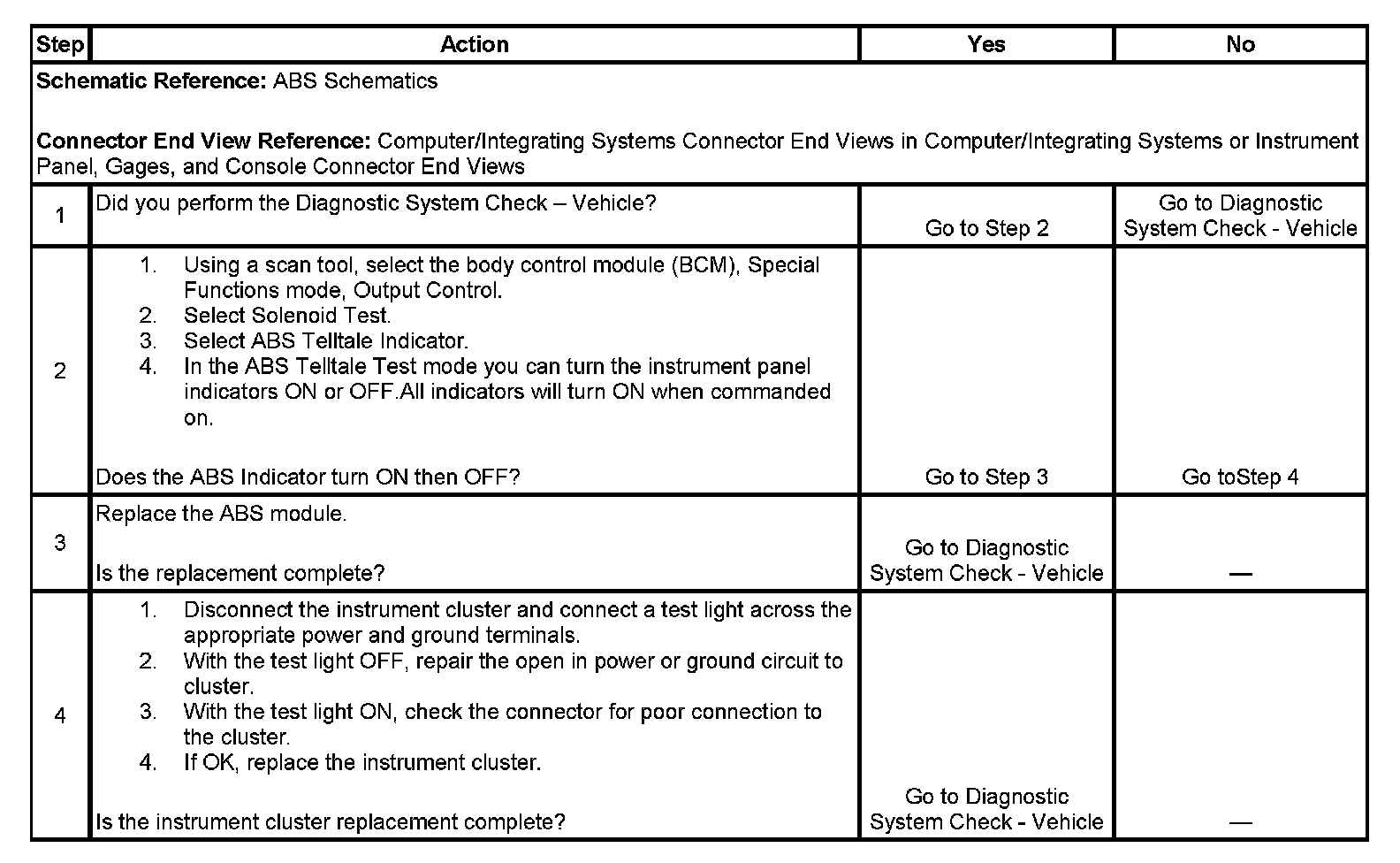 | Step | Action | Yes | No |
|---|---|---|---|
| **Schematic Reference:** ABS Schematics<br><br>**Connector End View Reference:** Computer/Integrating Systems Connector End Views in Computer/Integrating Systems or Instrument Panel, Gages, and Console Connector End Views | | | |
| 1 | Did you perform the Diagnostic System Check – Vehicle? | Go to Step 2 | Go to Diagnostic System Check - Vehicle |
| 2 | 1. Using a scan tool, select the body control module (BCM), Special Functions mode, Output Control.<br>2. Select Solenoid Test.<br>3. Select ABS Telltale Indicator.<br>4. In the ABS Telltale Test mode you can turn the instrument panel indicators ON or OFF.All indicators will turn ON when commanded on.<br><br>Does the ABS Indicator turn ON then OFF? | Go to Step 3 | Go toStep 4 |
| 3 | Replace the ABS module.<br><br>Is the replacement complete? | Go to Diagnostic System Check - Vehicle | — |
| 4 | 1. Disconnect the instrument cluster and connect a test light across the appropriate power and ground terminals.<br>2. With the test light OFF, repair the open in power or ground circuit to cluster.<br>3. With the test light ON, check the connector for poor connection to the cluster.<br>4. If OK, replace the instrument cluster.<br><br>Is the instrument cluster replacement complete? | Go to Diagnostic System Check - Vehicle | — |